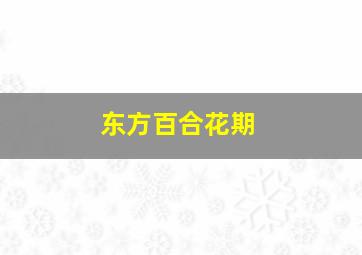 东方百合花期